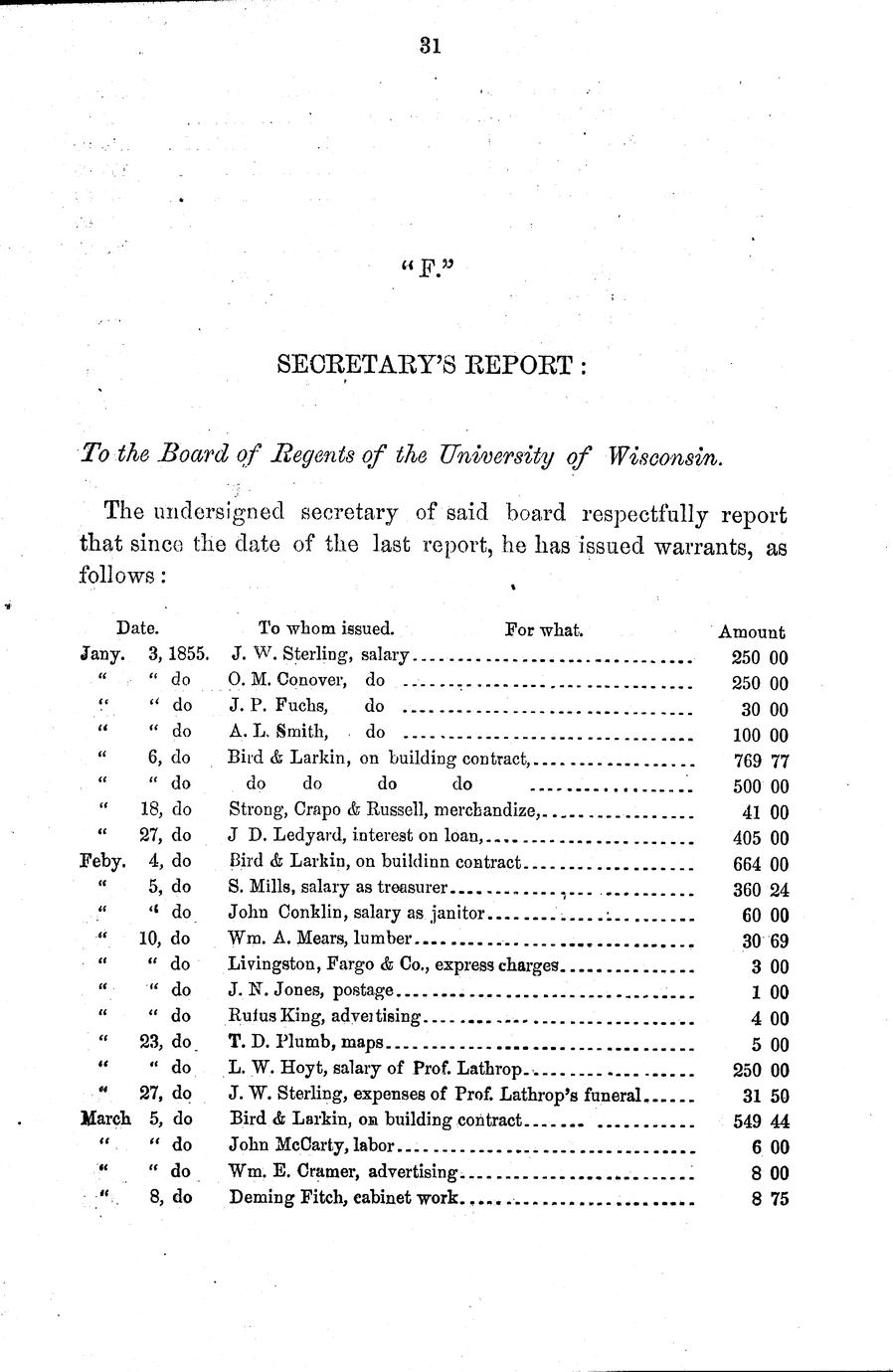 31

"F."

SECRETARY'S REPORT:

To the Board of Regents of the University of Wisconsin.

The undersigned secretary of said board respectfully report that since the date of the last report, he has issued warrants, as follows:

| Date. | To whom issued. For what. | Amount |
|---|---|---|
| Jany. 3, 1855. | J. W. Sterling, salary | 250 00 |
| " " do | O. M. Conover, do | 250 00 |
| " " do | J. P. Fuchs, do | 30 00 |
| " " do | A. L. Smith, do | 100 00 |
| " 6, do | Bird & Larkin, on building contract, | 769 77 |
| " " do | do do do do | 500 00 |
| " 18, do | Strong, Crapo & Russell, merchandize, | 41 00 |
| " 27, do | J D. Ledyard, interest on loan, | 405 00 |
| Feby. 4, do | Bird & Larkin, on buildinn contract | 664 00 |
| " 5, do | S. Mills, salary as treasurer | 360 24 |
| " " do | John Conklin, salary as janitor | 60 00 |
| " 10, do | Wm. A. Mears, lumber | 30 69 |
| " " do | Livingston, Fargo & Co., express charges | 3 00 |
| " " do | J. N. Jones, postage | 1 00 |
| " " do | Rufus King, advertising | 4 00 |
| " 23, do | T. D. Plumb, maps | 5 00 |
| " " do | L. W. Hoyt, salary of Prof. Lathrop | 250 00 |
| " 27, do | J. W. Sterling, expenses of Prof. Lathrop's funeral | 31 50 |
| March 5, do | Bird & Larkin, on building contract | 549 44 |
| " " do | John McCarty, labor | 6 00 |
| " " do | Wm. E. Cramer, advertising | 8 00 |
| " 8, do | Deming Fitch, cabinet work | 8 75 |